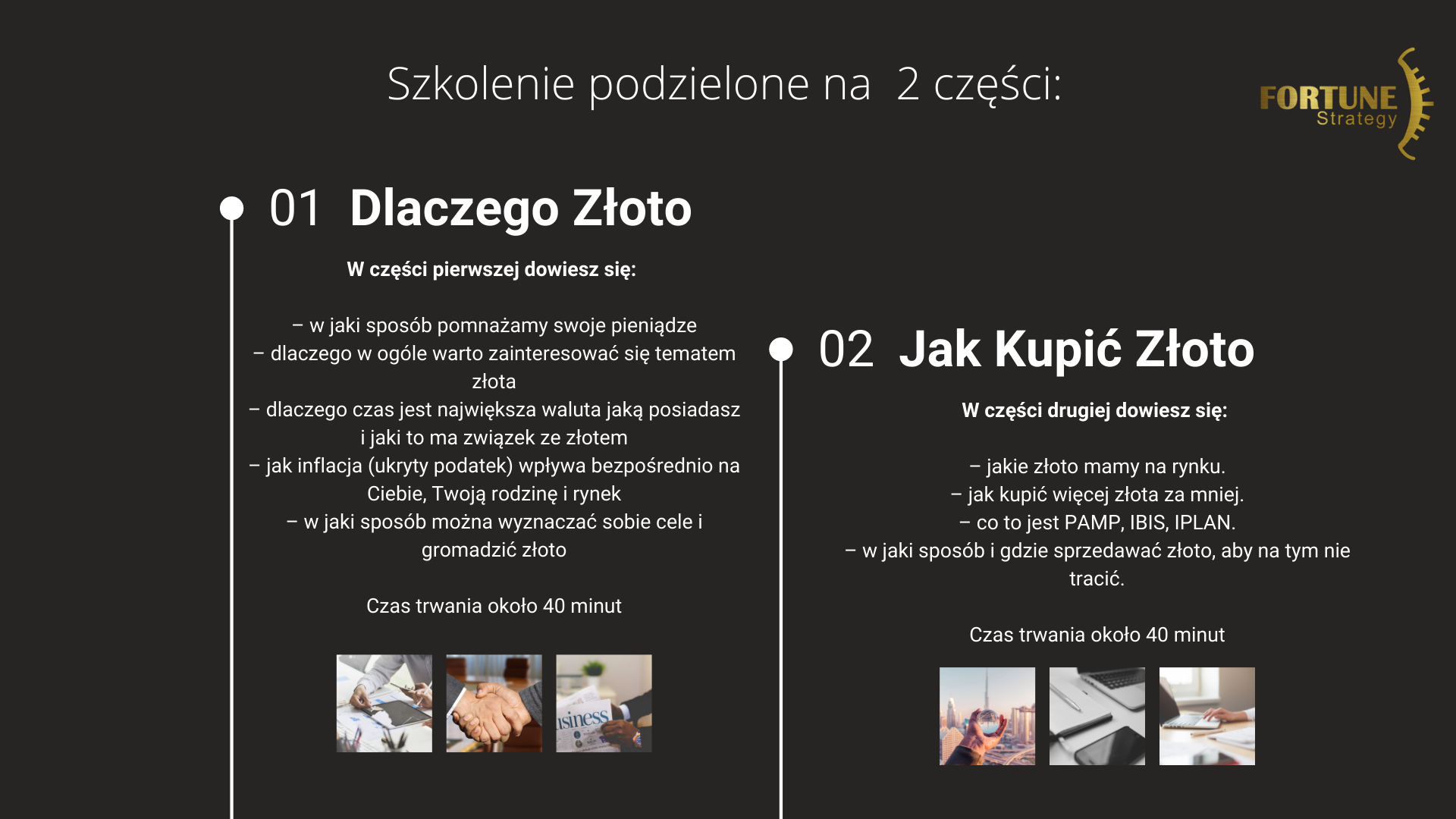 Szkolenie podzielone na 2 części:

FORTUNE Strategy

01 Dlaczego Złoto

W części pierwszej dowiesz się:

– w jaki sposób pomnażamy swoje pieniądze
– dlaczego w ogóle warto zainteresować się tematem złota
– dlaczego czas jest największa waluta jaką posiadasz i jaki to ma związek ze złotem
– jak inflacja (ukryty podatek) wpływa bezpośrednio na Ciebie, Twoją rodzinę i rynek
– w jaki sposób można wyznaczać sobie cele i gromadzić złoto

Czas trwania około 40 minut

usiness

02 Jak Kupić Złoto

W części drugiej dowiesz się:

– jakie złoto mamy na rynku.
– jak kupić więcej złota za mniej.
– co to jest PAMP, IBIS, IPLAN.
– w jaki sposób i gdzie sprzedawać złoto, aby na tym nie tracić.

Czas trwania około 40 minut